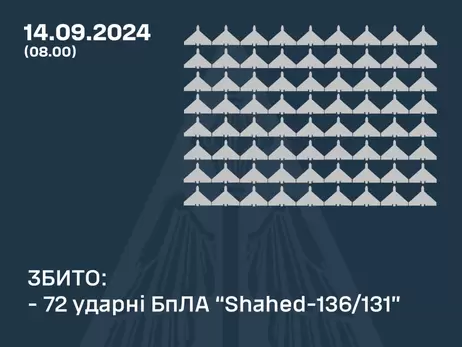 14.09.2024
(08.00)

ЗБИТО:
- 72 ударні БпЛА "Shahed-136/131"